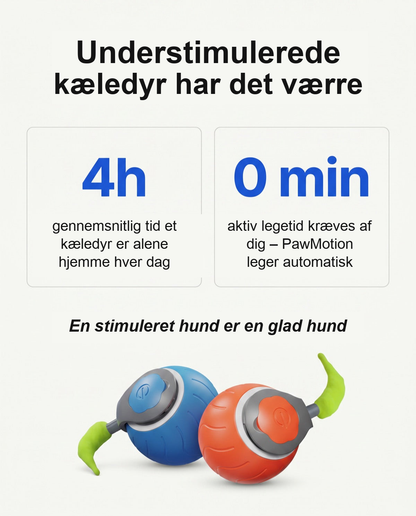 Understimulerede kæledyr har det værre

4h

gennemsnitlig tid et kæledyr er alene hjemme hver dag

0 min

aktiv legetid kræves af dig – PawMotion leger automatisk

En stimuleret hund er en glad hund